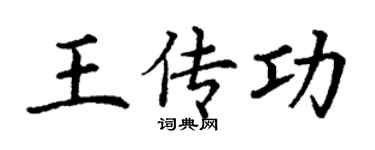 王传功

词典网